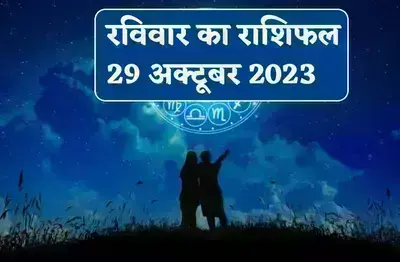 रविवार का राशिफल
29 अक्टूबर 2023